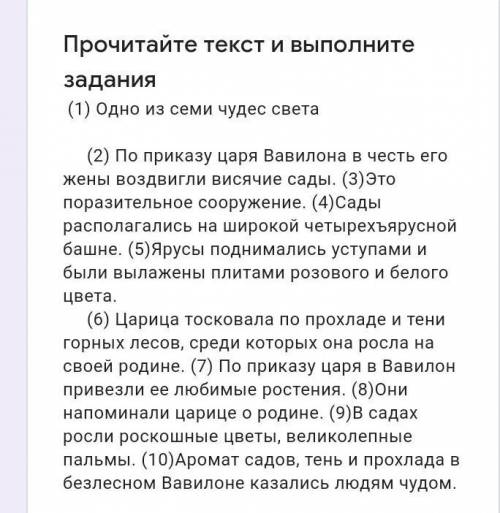 Прочитайте текст и выполните задания

(1) Одно из семи чудес света

(2) По приказу царя Вавилона в честь его жены воздвигли висячие сады. (3)Это поразительное сооружение. (4)Сады располагались на широкой четырехъярусной башне. (5)Ярусы поднимались уступами и были вылажены плитами розового и белого цвета.

(6) Царица тосковала по прохладе и тени горных лесов, среди которых она росла на своей родине. (7) По приказу царя в Вавилон привезли ее любимые ростения. (8)Они напоминали царице о родине. (9)В садах росли роскошные цветы, великолепные пальмы. (10)Аромат садов, тень и прохлада в безлесном Вавилоне казались людям чудом.